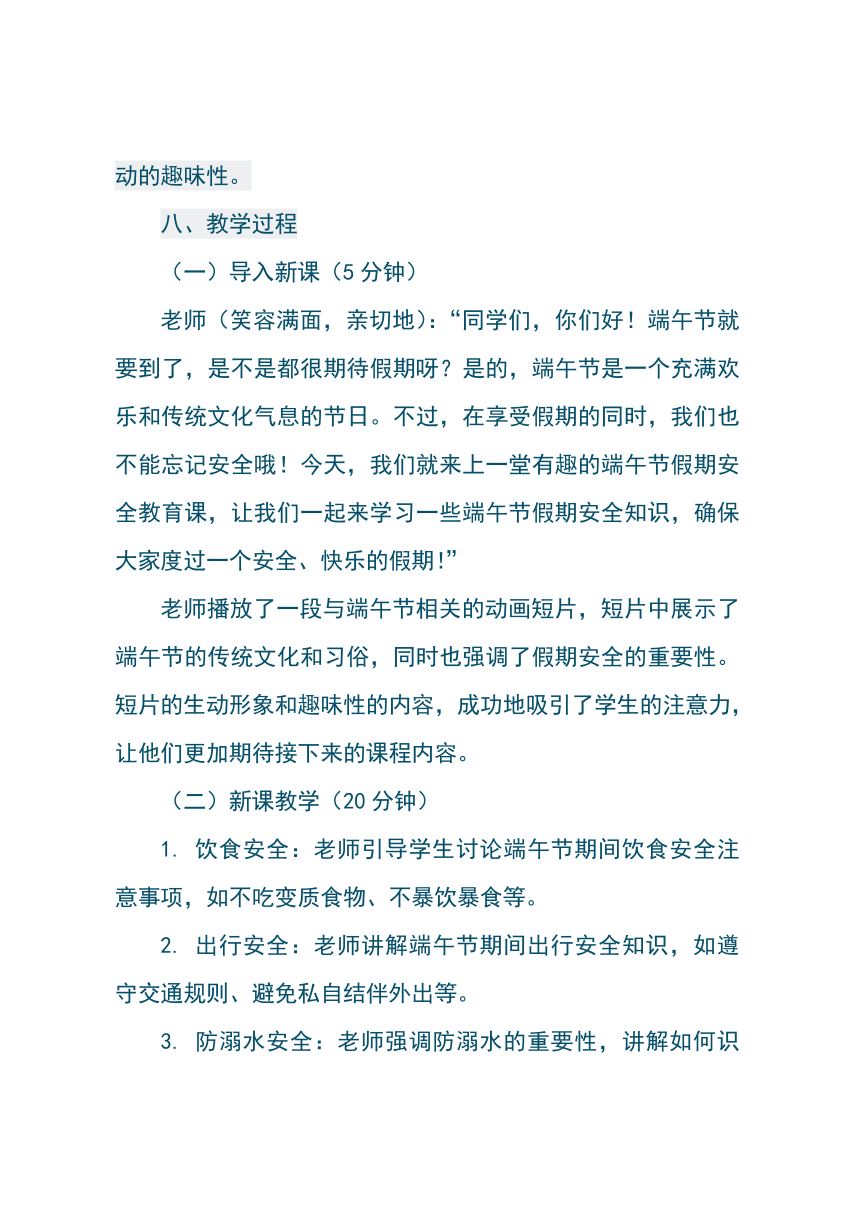 动的趣味性。

八、教学过程

（一）导入新课（5 分钟）

老师（笑容满面，亲切地）：“同学们，你们好！端午节就要到了，是不是都很期待假期呀？是的，端午节是一个充满欢乐和传统文化气息的节日。不过，在享受假期的同时，我们也不能忘记安全哦！今天，我们就来上一堂有趣的端午节假期安全教育课，让我们一起来学习一些端午节假期安全知识，确保大家度过一个安全、快乐的假期!”

老师播放了一段与端午节相关的动画短片，短片中展示了端午节的传统文化和习俗，同时也强调了假期安全的重要性。短片的生动形象和趣味性的内容，成功地吸引了学生的注意力，让他们更加期待接下来的课程内容。

（二）新课教学（20 分钟）

1. 饮食安全：老师引导学生讨论端午节期间饮食安全注意事项，如不吃变质食物、不暴饮暴食等。

2. 出行安全：老师讲解端午节期间出行安全知识，如遵守交通规则、避免私自结伴外出等。

3. 防溺水安全：老师强调防溺水的重要性，讲解如何识